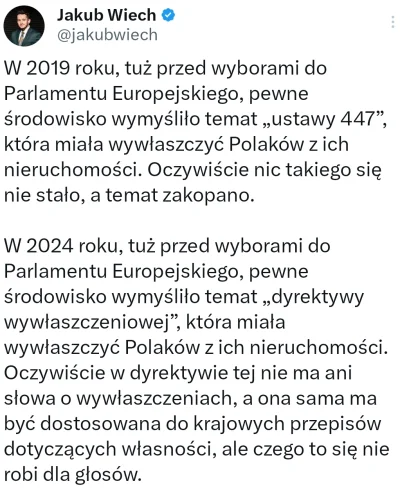 Jakub Wiech
@jakubwiech

W 2019 roku, tuż przed wyborami do Parlamentu Europejskiego, pewne środowisko wymyśliło temat „ustawy 447”, która miała wywłaszczyć Polaków z ich nieruchomości. Oczywiście nic takiego się nie stało, a temat zakopano.

W 2024 roku, tuż przed wyborami do Parlamentu Europejskiego, pewne środowisko wymyśliło temat „dyrektywy wywłaszczeniowej”, która miała wywłaszczyć Polaków z ich nieruchomości. Oczywiście w dyrektywie tej nie ma ani słowa o wywłaszczeniach, a ona sama ma być dostosowana do krajowych przepisów dotyczących własności, ale czego to się nie robi dla głosów.